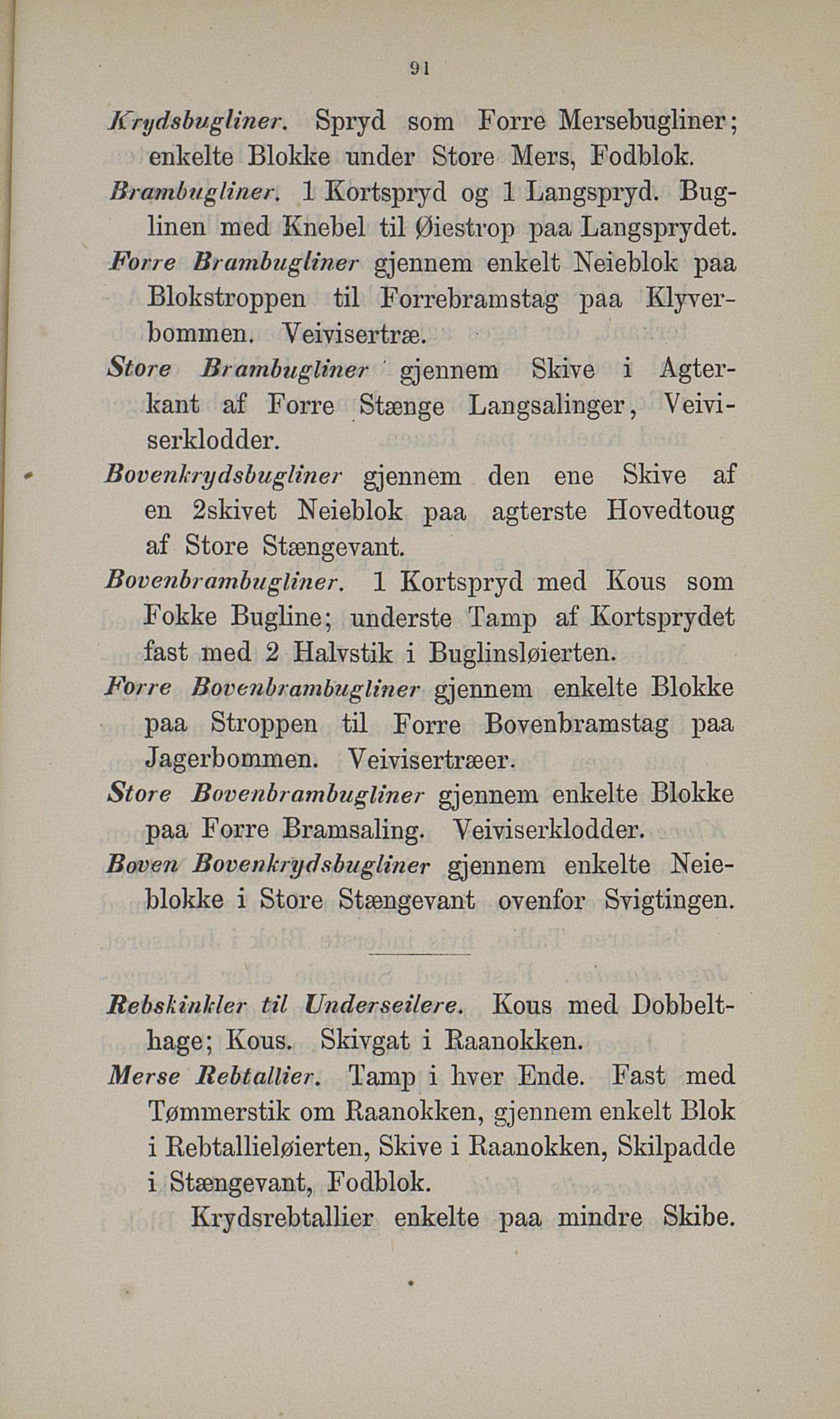 91

Krydsbugliner. Spryd som Forre Mersebugliner; enkelte Blokke under Store Mers, Fodblok.

Brambugliner. 1 Kortspryd og 1 Langspryd. Buglinen med Knebel til Øiestrop paa Langsprydet.

Forre Brambugliner gjennem enkelt Neieblok paa Blokstroppen til Forrebramstag paa Klyverbommen. Veivisertræ.

Store Brambugliner gjennem Skive i Agterkant af Forre Stænge Langsalinger, Veiviserklodder.

Bovenkrydsbugliner gjennem den ene Skive af en 2skivet Neieblok paa agterste Hovedtoug af Store Stængevant.

Bovenbrambugliner. 1 Kortspryd med Kous som Fokke Bugline; underste Tamp af Kortsprydet fast med 2 Halvstik i Buglinsløierten.

Forre Bovenbrambugliner gjennem enkelte Blokke paa Stroppen til Forre Bovenbramstag paa Jagerbommen. Veivisertræer.

Store Bovenbrambugliner gjennem enkelte Blokke paa Forre Bramsaling. Veiviserklodder.

Boven Bovenkrydsbugliner gjennem enkelte Neieblokke i Store Stængevant ovenfor Svigtingen.

Rebskinkler til Underseilere. Kous med Dobbelthage; Kous. Skivgat i Raanokken.

Merse Rebtallier. Tamp i hver Ende. Fast med Tømmerstik om Raanokken, gjennem enkelt Blok i Rebtallieløierten, Skive i Raanokken, Skilpadde i Stængevant, Fodblok.

Krydsrebtallier enkelte paa mindre Skibe.